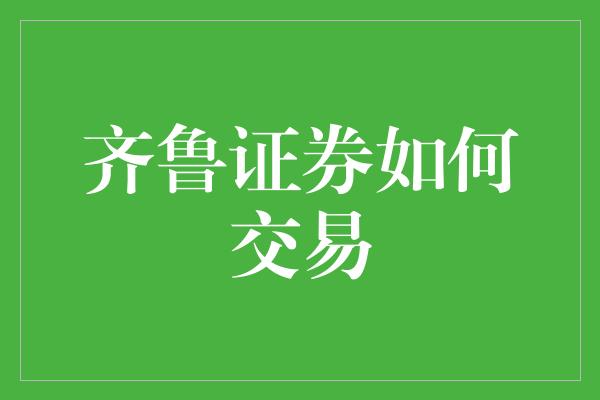 齐鲁证券如何交易